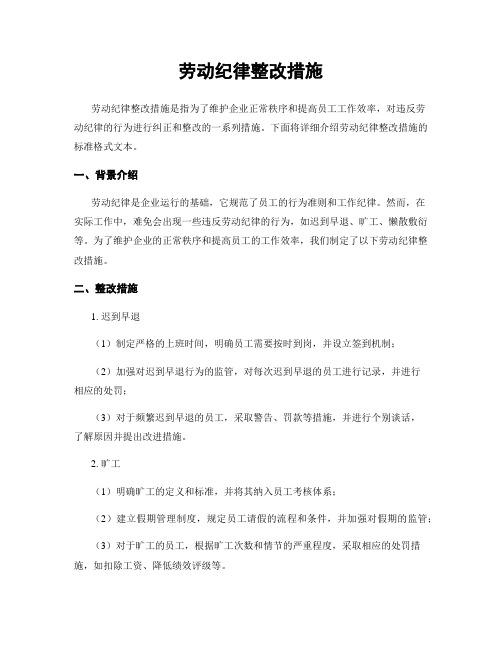 劳动纪律整改措施

劳动纪律整改措施是指为了维护企业正常秩序和提高员工工作效率，对违反劳动纪律的行为进行纠正和整改的一系列措施。下面将详细介绍劳动纪律整改措施的标准格式文本。

一、背景介绍

劳动纪律是企业运行的基础，它规范了员工的行为准则和工作纪律。然而，在实际工作中，难免会出现一些违反劳动纪律的行为，如迟到早退、旷工、懒散敷衍等。为了维护企业的正常秩序和提高员工的工作效率，我们制定了以下劳动纪律整改措施。

二、整改措施

1. 迟到早退

（1）制定严格的上班时间，明确员工需要按时到岗，并设立签到机制；

（2）加强对迟到早退行为的监管，对每次迟到早退的员工进行记录，并进行相应的处罚；

（3）对于频繁迟到早退的员工，采取警告、罚款等措施，并进行个别谈话，了解原因并提出改进措施。

2. 旷工

（1）明确旷工的定义和标准，并将其纳入员工考核体系；

（2）建立假期管理制度，规定员工请假的流程和条件，并加强对假期的监管；

（3）对于旷工的员工，根据旷工次数和情节的严重程度，采取相应的处罚措施，如扣除工资、降低绩效评级等。